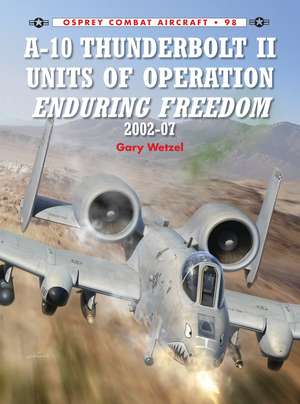 OSPREY COMBAT AIRCRAFT • 98

A-10 THUNDERBOLT II UNITS OF OPERATION ENDURING FREEDOM

2002-07

Gary Wetzel